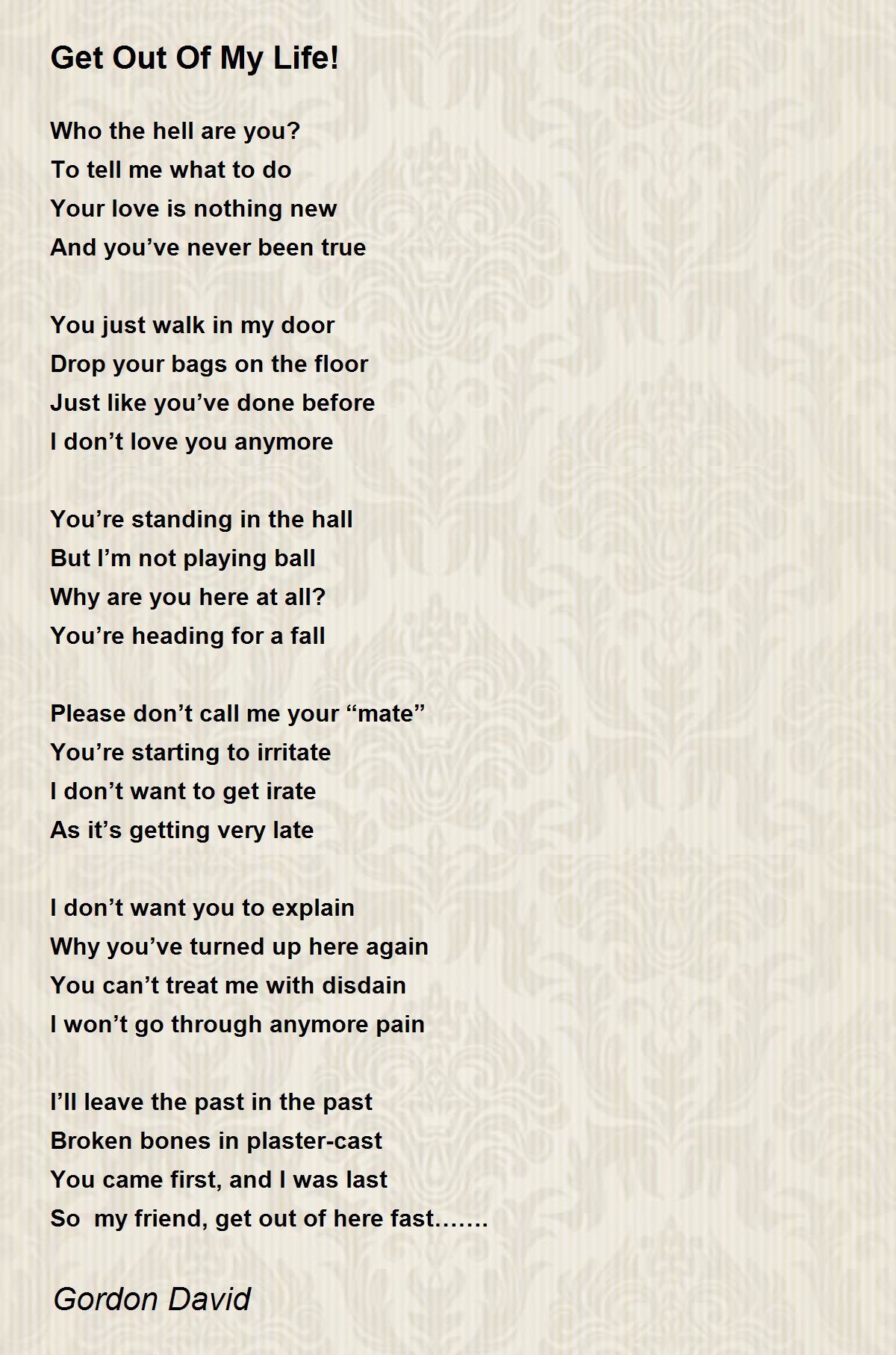 Get Out Of My Life!

Who the hell are you?
To tell me what to do
Your love is nothing new
And you've never been true

You just walk in my door
Drop your bags on the floor
Just like you've done before
I don't love you anymore

You're standing in the hall
But I'm not playing ball
Why are you here at all?
You're heading for a fall

Please don't call me your "mate"
You're starting to irritate
I don't want to get irate
As it's getting very late

I don't want you to explain
Why you've turned up here again
You can't treat me with disdain
I won't go through anymore pain

I'll leave the past in the past
Broken bones in plaster-cast
You came first, and I was last
So  my friend, get out of here fast…….

Gordon David